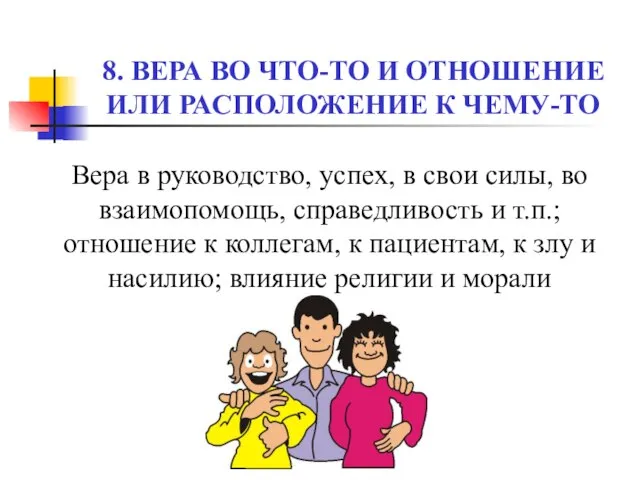 8. ВЕРА ВО ЧТО-ТО И ОТНОШЕНИЕ ИЛИ РАСПОЛОЖЕНИЕ К ЧЕМУ-ТО

Вера в руководство, успех, в свои силы, во взаимопомощь, справедливость и т.п.; отношение к коллегам, к пациентам, к злу и насилию; влияние религии и морали